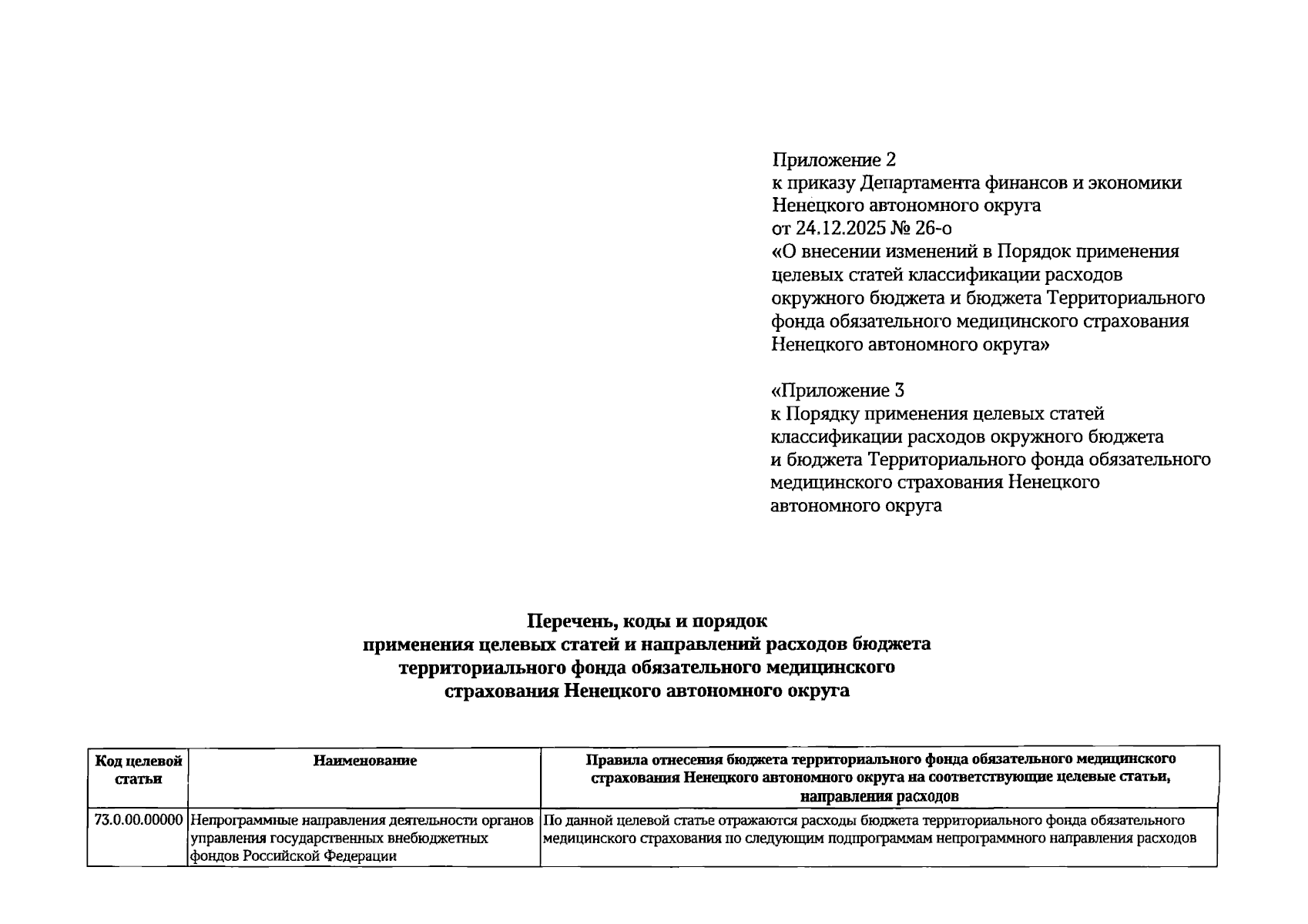 Приложение 2
к приказу Департамента финансов и экономики Ненецкого автономного округа
от 24.12.2025 № 26-о
«О внесении изменений в Порядок применения целевых статей классификации расходов окружного бюджета и бюджета Территориального фонда обязательного медицинского страхования Ненецкого автономного округа»

«Приложение 3
к Порядку применения целевых статей классификации расходов окружного бюджета и бюджета Территориального фонда обязательного медицинского страхования Ненецкого автономного округа

Перечень, коды и порядок
применения целевых статей и направлений расходов бюджета территориального фонда обязательного медицинского страхования Ненецкого автономного округа

| Код целевой статьи | Наименование | Правила отнесения бюджета территориального фонда обязательного медицинского страхования Ненецкого автономного округа на соответствующие целевые статьи, направления расходов |
|---|---|---|
| 73.0.00.00000 | Непрограммные направления деятельности органов управления государственных внебюджетных фондов Российской Федерации | По данной целевой статье отражаются расходы бюджета территориального фонда обязательного медицинского страхования по следующим подпрограммам непрограммного направления расходов |